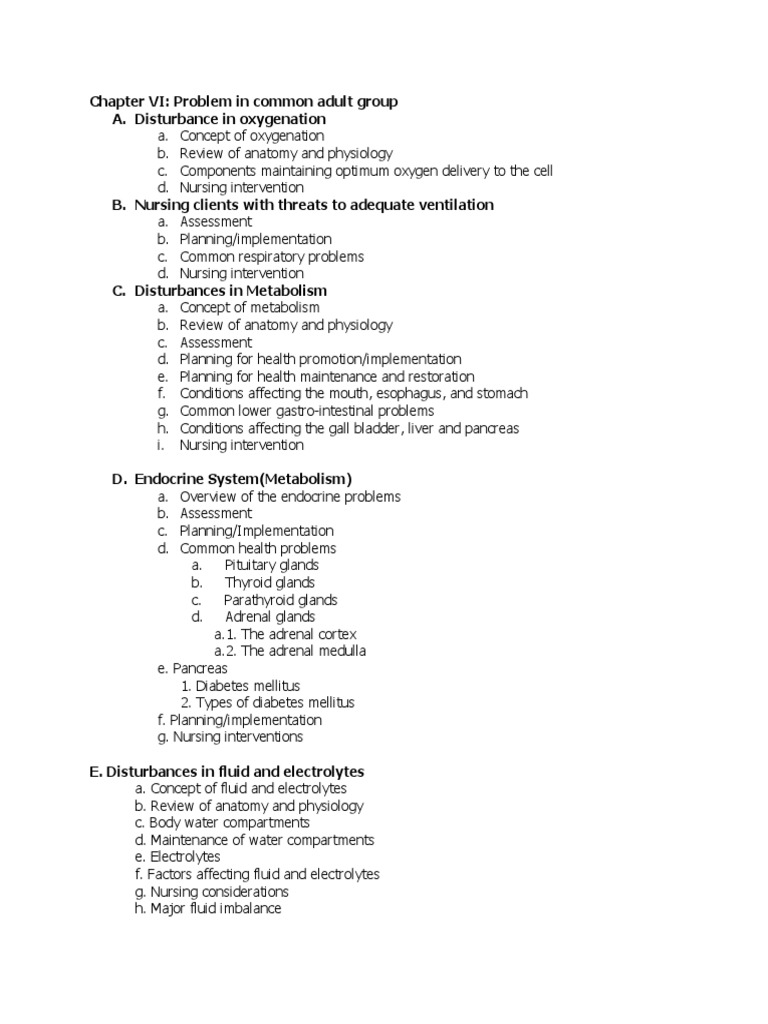 Chapter VI: Problem in common adult group
A. Disturbance in oxygenation
a. Concept of oxygenation
b. Review of anatomy and physiology
c. Components maintaining optimum oxygen delivery to the cell
d. Nursing intervention
B. Nursing clients with threats to adequate ventilation
a. Assessment
b. Planning/implementation
c. Common respiratory problems
d. Nursing intervention
C. Disturbances in Metabolism
a. Concept of metabolism
b. Review of anatomy and physiology
c. Assessment
d. Planning for health promotion/implementation
e. Planning for health maintenance and restoration
f. Conditions affecting the mouth, esophagus, and stomach
g. Common lower gastro-intestinal problems
h. Conditions affecting the gall bladder, liver and pancreas
i. Nursing intervention

D. Endocrine System(Metabolism)
a. Overview of the endocrine problems
b. Assessment
c. Planning/Implementation
d. Common health problems
a. Pituitary glands
b. Thyroid glands
c. Parathyroid glands
d. Adrenal glands
a.1. The adrenal cortex
a.2. The adrenal medulla
e. Pancreas
1. Diabetes mellitus
2. Types of diabetes mellitus
f. Planning/implementation
g. Nursing interventions

E. Disturbances in fluid and electrolytes
a. Concept of fluid and electrolytes
b. Review of anatomy and physiology
c. Body water compartments
d. Maintenance of water compartments
e. Electrolytes
f. Factors affecting fluid and electrolytes
g. Nursing considerations
h. Major fluid imbalance